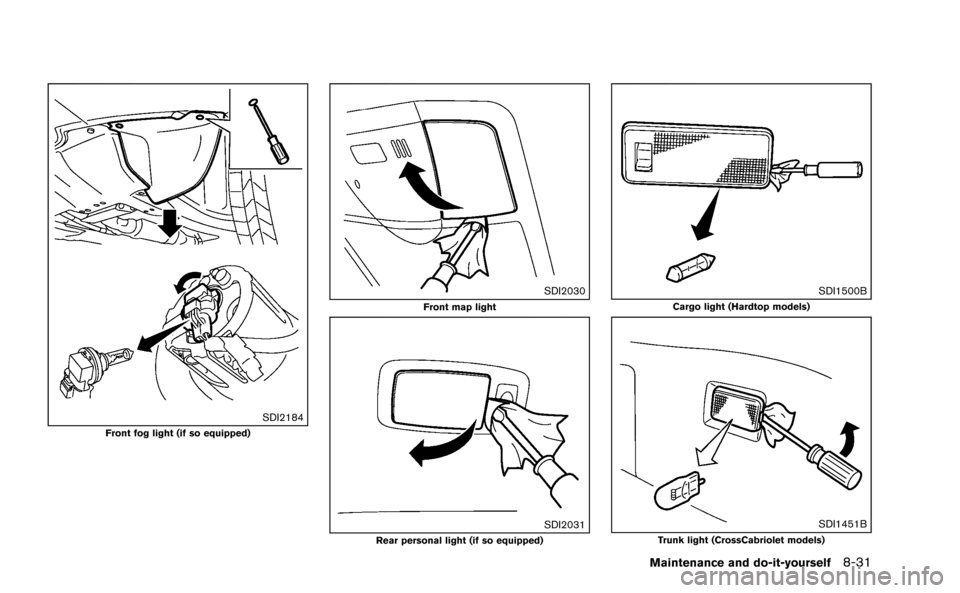 SDI2184
Front fog light (if so equipped)

SDI2030
Front map light

SDI2031
Rear personal light (if so equipped)

SDI1500B
Cargo light (Hardtop models)

SDI1451B
Trunk light (CrossCabriolet models)

Maintenance and do-it-yourself 8-31

carmanualsonline.info